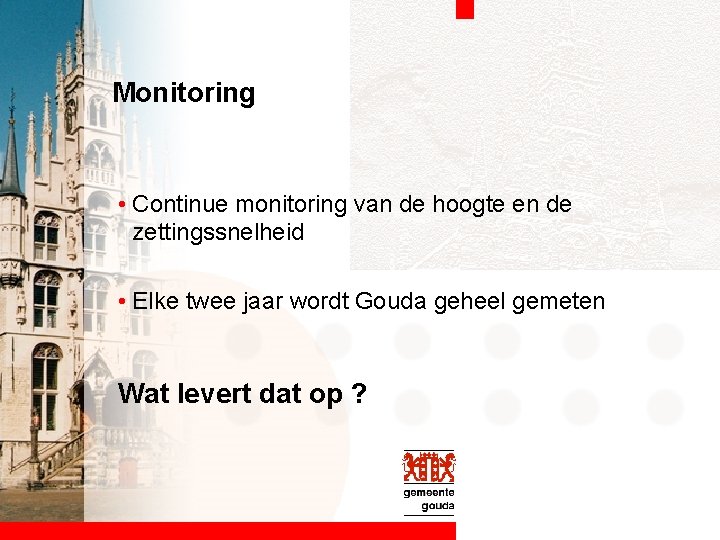 Monitoring

• Continue monitoring van de hoogte en de zettingssnelheid

• Elke twee jaar wordt Gouda geheel gemeten

Wat levert dat op ?

gemeente
gouda